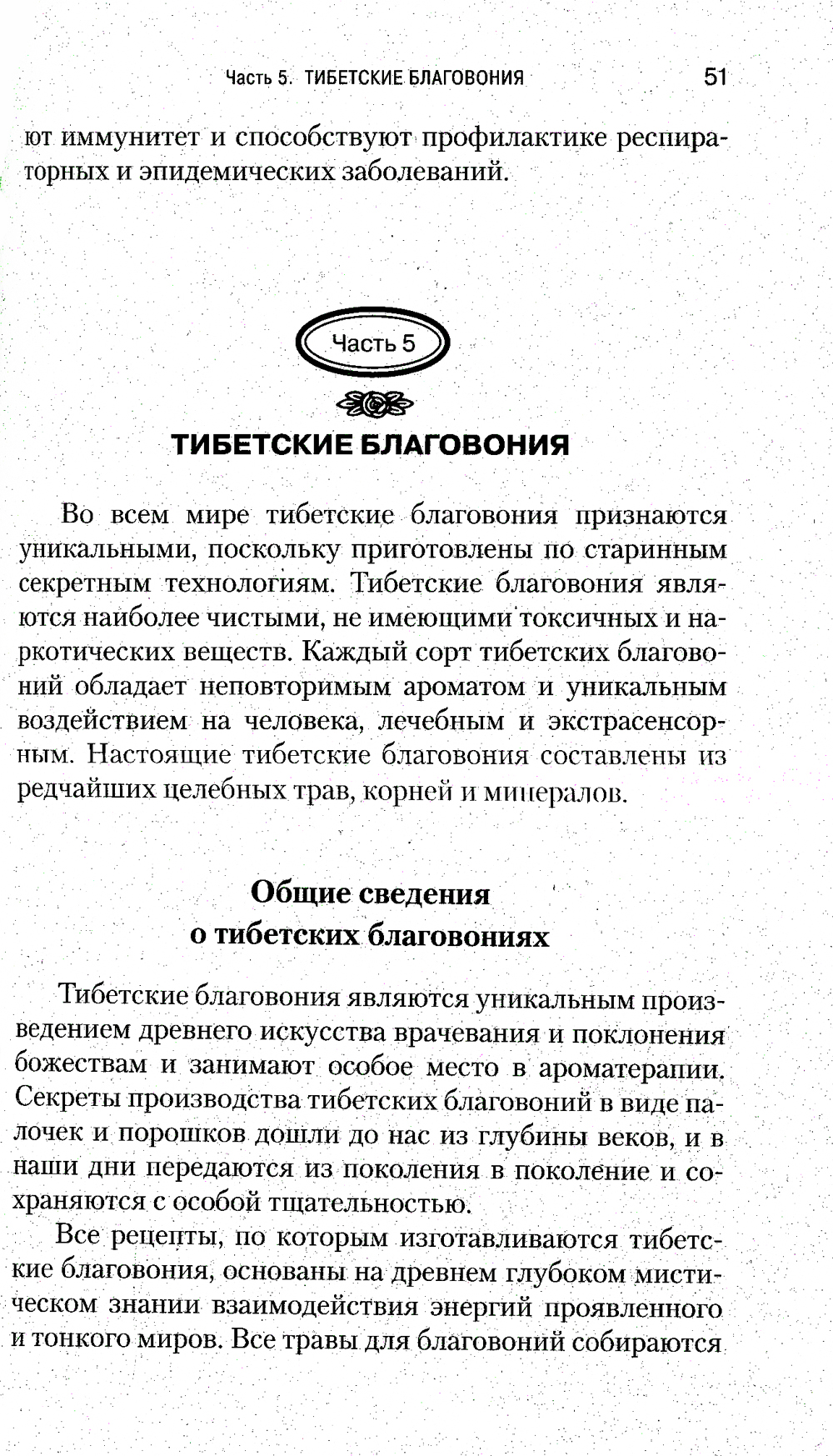 Часть 5. ТИБЕТСКИЕ БЛАГОВОНИЯ 51

ют иммунитет и способствуют профилактике респираторных и эпидемических заболеваний.

Часть 5

ТИБЕТСКИЕ БЛАГОВОНИЯ

Во всем мире тибетские благовония признаются уникальными, поскольку приготовлены по старинным секретным технологиям. Тибетские благовония являются наиболее чистыми, не имеющими токсичных и наркотических веществ. Каждый сорт тибетских благовоний обладает неповторимым ароматом и уникальным воздействием на человека, лечебным и экстрасенсорным. Настоящие тибетские благовония составлены из редчайших целебных трав, корней и минералов.

Общие сведения о тибетских благовониях

Тибетские благовония являются уникальным произведением древнего искусства врачевания и поклонения божествам и занимают особое место в ароматерапии. Секреты производства тибетских благовоний в виде палочек и порошков дошли до нас из глубины веков, и в наши дни передаются из поколения в поколение и сохраняются с особой тщательностью.

Все рецепты, по которым изготавливаются тибетские благовония, основаны на древнем глубоком мистическом знании взаимодействия энергий проявленного и тонкого миров. Все травы для благовоний собираются